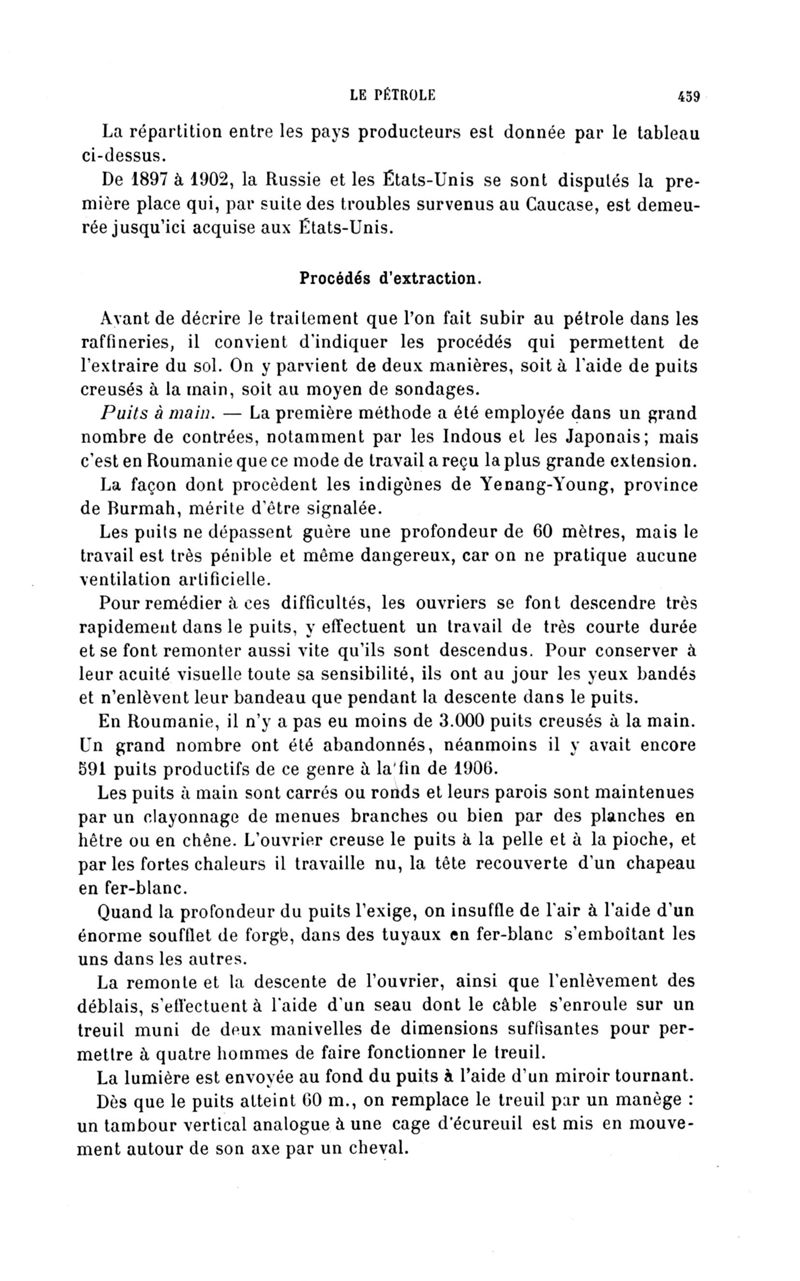 LE PÉTROLE 459

La répartition entre les pays producteurs est donnée par le tableau ci-dessus.

De 1897 à 1902, la Russie et les États-Unis se sont disputés la première place qui, par suite des troubles survenus au Caucase, est demeurée jusqu'ici acquise aux États-Unis.

Procédés d'extraction.

Avant de décrire le traitement que l'on fait subir au pétrole dans les raffineries, il convient d'indiquer les procédés qui permettent de l'extraire du sol. On y parvient de deux manières, soit à l'aide de puits creusés à la main, soit au moyen de sondages.

Puits à main. — La première méthode a été employée dans un grand nombre de contrées, notamment par les Indous et les Japonais; mais c'est en Roumanie que ce mode de travail a reçu la plus grande extension.

La façon dont procèdent les indigènes de Yenang-Young, province de Burmah, mérite d'être signalée.

Les puits ne dépassent guère une profondeur de 60 mètres, mais le travail est très pénible et même dangereux, car on ne pratique aucune ventilation artificielle.

Pour remédier à ces difficultés, les ouvriers se font descendre très rapidement dans le puits, y effectuent un travail de très courte durée et se font remonter aussi vite qu'ils sont descendus. Pour conserver à leur acuité visuelle toute sa sensibilité, ils ont au jour les yeux bandés et n'enlèvent leur bandeau que pendant la descente dans le puits.

En Roumanie, il n'y a pas eu moins de 3.000 puits creusés à la main. Un grand nombre ont été abandonnés, néanmoins il y avait encore 591 puits productifs de ce genre à la fin de 1906.

Les puits à main sont carrés ou ronds et leurs parois sont maintenues par un clayonnage de menues branches ou bien par des planches en hêtre ou en chêne. L'ouvrier creuse le puits à la pelle et à la pioche, et par les fortes chaleurs il travaille nu, la tête recouverte d'un chapeau en fer-blanc.

Quand la profondeur du puits l'exige, on insuffle de l'air à l'aide d'un énorme soufflet de forge, dans des tuyaux en fer-blanc s'emboîtant les uns dans les autres.

La remonte et la descente de l'ouvrier, ainsi que l'enlèvement des déblais, s'effectuent à l'aide d'un seau dont le câble s'enroule sur un treuil muni de deux manivelles de dimensions suffisantes pour permettre à quatre hommes de faire fonctionner le treuil.

La lumière est envoyée au fond du puits à l'aide d'un miroir tournant.

Dès que le puits atteint 60 m., on remplace le treuil par un manège : un tambour vertical analogue à une cage d'écureuil est mis en mouvement autour de son axe par un cheval.